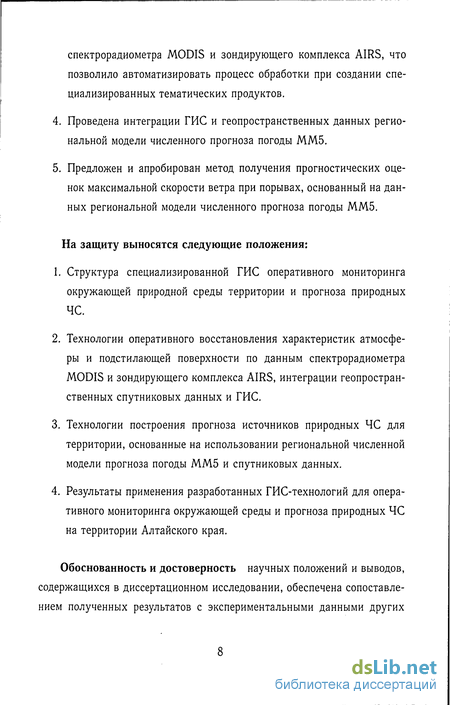 спектрорадиометра MODIS и зондирующего комплекса AIRS, что позволило автоматизировать процесс обработки при создании специализированных тематических продуктов.

4. Проведена интеграции ГИС и геопространственных данных региональной модели численного прогноза погоды MM5.

5. Предложен и апробирован метод получения прогностических оценок максимальной скорости ветра при порывах, основанный на данных региональной модели численного прогноза погоды MM5.

На защиту выносятся следующие положения:

1. Структура специализированной ГИС оперативного мониторинга окружающей природной среды территории и прогноза природных ЧС.

2. Технологии оперативного восстановления характеристик атмосферы и подстилающей поверхности по данным спектрорадиометра MODIS и зондирующего комплекса AIRS, интеграции геопространственных спутниковых данных и ГИС.

3. Технологии построения прогноза источников природных ЧС для территории, основанные на использовании региональной численной модели прогноза погоды MM5 и спутниковых данных.

4. Результаты применения разработанных ГИС-технологий для оперативного мониторинга окружающей среды и прогноза природных ЧС на территории Алтайского края.

Обоснованность и достоверность научных положений и выводов, содержащихся в диссертационном исследовании, обеспечена сопоставлением полученных результатов с экспериментальными данными других

8

dsLib.net
библиотека диссертаций